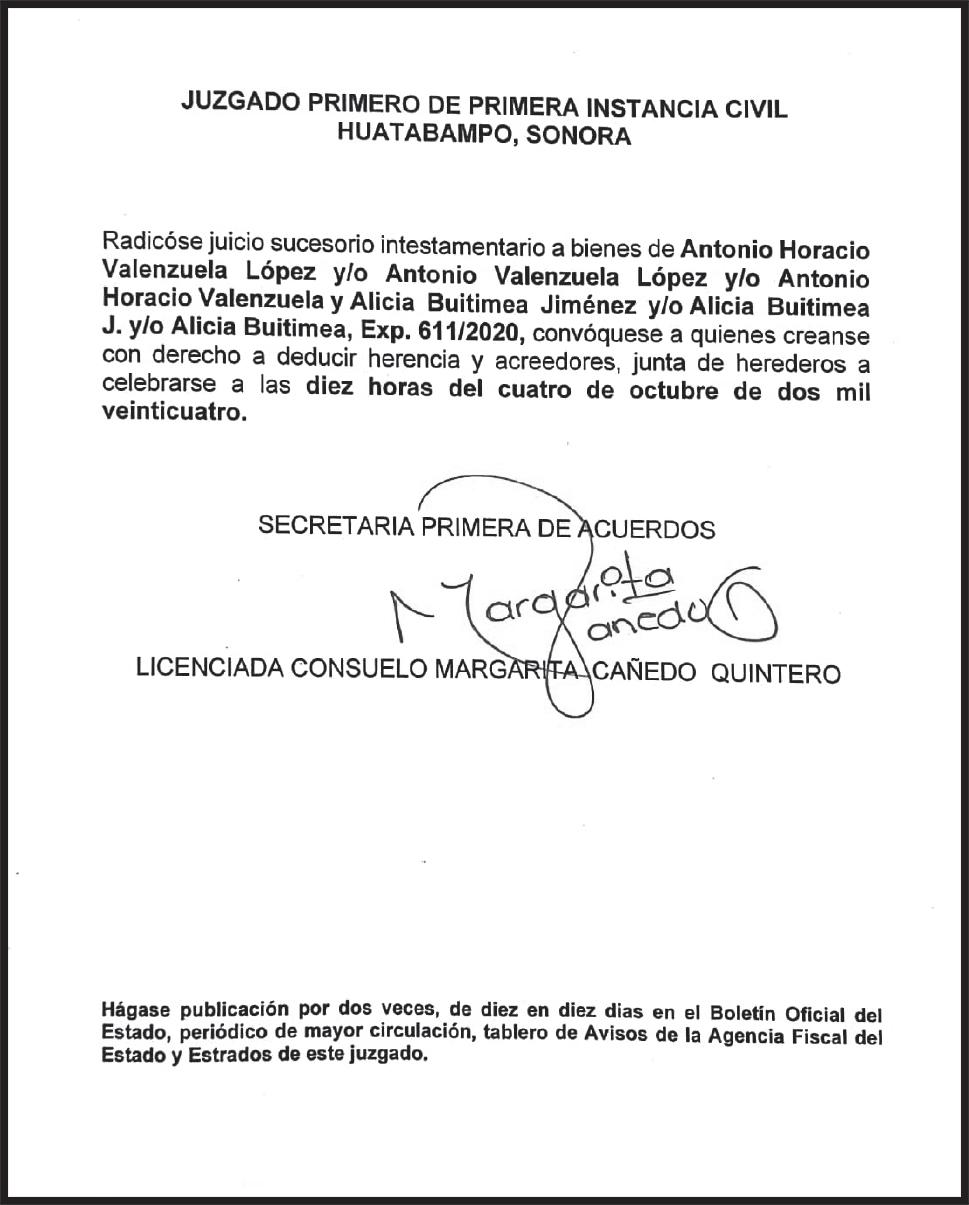 JUZGADO PRIMERO DE PRIMERA INSTANCIA CIVIL
HUATABAMPO, SONORA

Radicóse juicio sucesorio intestamentario a bienes de Antonio Horacio Valenzuela López y/o Antonio Valenzuela López y/o Antonio Horacio Valenzuela y Alicia Buitimea Jiménez y/o Alicia Buitimea J. y/o Alicia Buitimea, Exp. 611/2020, convóquese a quienes creanse con derecho a deducir herencia y acreedores, junta de herederos a celebrarse a las diez horas del cuatro de octubre de dos mil veinticuatro.

SECRETARIA PRIMERA DE ACUERDOS

Margarita Cañedo

LICENCIADA CONSUELO MARGARITA CAÑEDO QUINTERO

Hágase publicación por dos veces, de diez en diez dias en el Boletín Oficial del Estado, periódico de mayor circulación, tablero de Avisos de la Agencia Fiscal del Estado y Estrados de este juzgado.